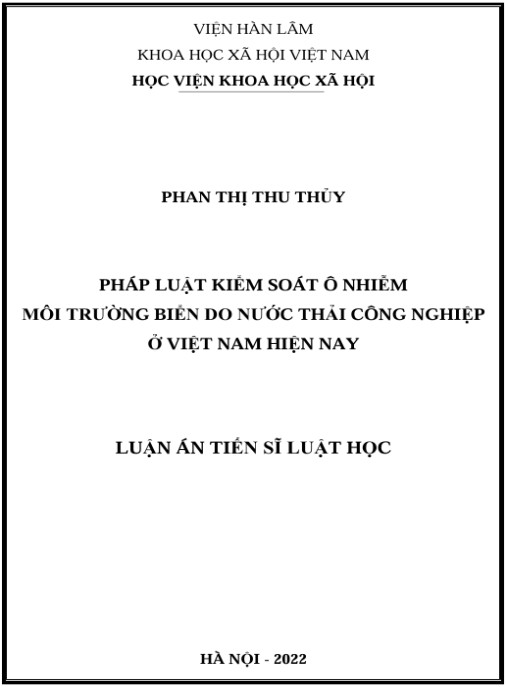 VIỆN HÀN LÂM
KHOA HỌC XÃ HỘI VIỆT NAM
HỌC VIỆN KHOA HỌC XÃ HỘI

PHAN THỊ THU THỦY

PHÁP LUẬT KIỂM SOÁT Ô NHIỄM
MÔI TRƯỜNG BIỂN DO NƯỚC THẢI CÔNG NGHIỆP
Ở VIỆT NAM HIỆN NAY

LUẬN ÁN TIẾN SĨ LUẬT HỌC

HÀ NỘI - 2022